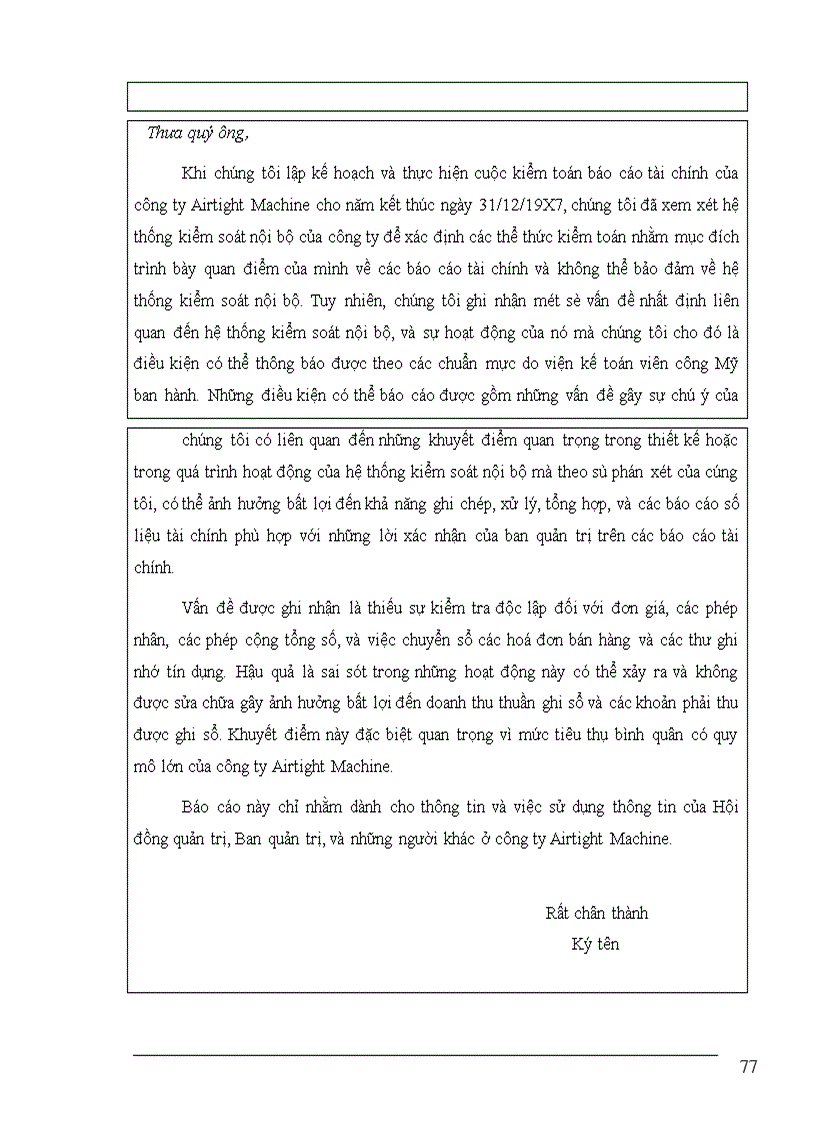 Thưa quý ông,

Khi chúng tôi lập kế hoạch và thực hiện cuộc kiểm toán báo cáo tài chính của công ty Airtight Machine cho năm kết thúc ngày 31/12/19X7, chúng tôi đã xem xét hệ thống kiểm soát nội bộ của công ty để xác định các thể thức kiểm toán nhằm mục đích trình bày quan điểm của mình về các báo cáo tài chính và không thể bảo đảm về hệ thống kiểm soát nội bộ. Tuy nhiên, chúng tôi ghi nhận mét sè vấn đề nhất định liên quan đến hệ thống kiểm soát nội bộ, và sự hoạt động của nó mà chúng tôi cho đó là điều kiện có thể thông báo được theo các chuẩn mực do viện kế toán viên công Mỹ ban hành. Những điều kiện có thể báo cáo được gồm những vấn đề gây sự chú ý của

chúng tôi có liên quan đến những khuyết điểm quan trọng trong thiết kế hoặc trong quá trình hoạt động của hệ thống kiểm soát nội bộ mà theo sù phán xét của cúng tôi, có thể ảnh hưởng bất lợi đến khả năng ghi chép, xử lý, tổng hợp, và các báo cáo số liệu tài chính phù hợp với những lời xác nhận của ban quản trị trên các báo cáo tài chính.

Vấn đề được ghi nhận là thiếu sự kiểm tra độc lập đối với đơn giá, các phép nhân, các phép cộng tổng số, và việc chuyển sổ các hoá đơn bán hàng và các thư ghi nhớ tín dụng. Hậu quả là sai sót trong những hoạt động này có thể xảy ra và không được sửa chữa gây ảnh hưởng bất lợi đến doanh thu thuần ghi sổ và các khoản phải thu được ghi sổ. Khuyết điểm này đặc biệt quan trọng vì mức tiêu thụ bình quân có quy mô lớn của công ty Airtight Machine.

Báo cáo này chỉ nhằm dành cho thông tin và việc sử dụng thông tin của Hội đồng quản trị, Ban quản trị, và những người khác ở công ty Airtight Machine.

Rất chân thành
Ký tên

77